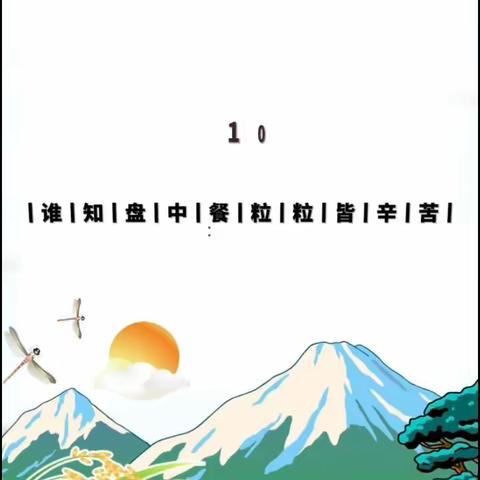 10

|谁|知|盘|中|餐|粒|粒|皆|辛|苦|